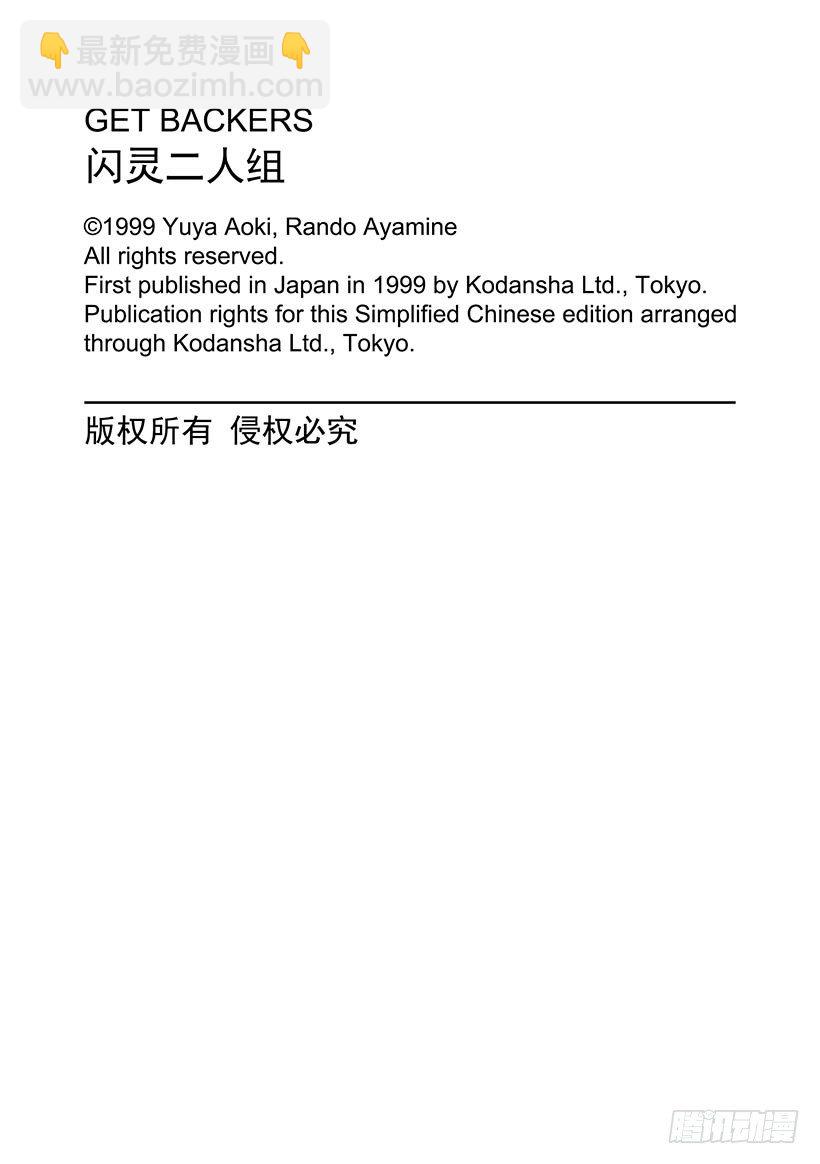 👇最新免费漫画👇
www.baozimh.com

GET BACKERS
闪灵二人组

©1999 Yuya Aoki, Rando Ayamine
All rights reserved.
First published in Japan in 1999 by Kodansha Ltd., Tokyo.
Publication rights for this Simplified Chinese edition arranged through Kodansha Ltd., Tokyo.

版权所有 侵权必究

腾讯动漫